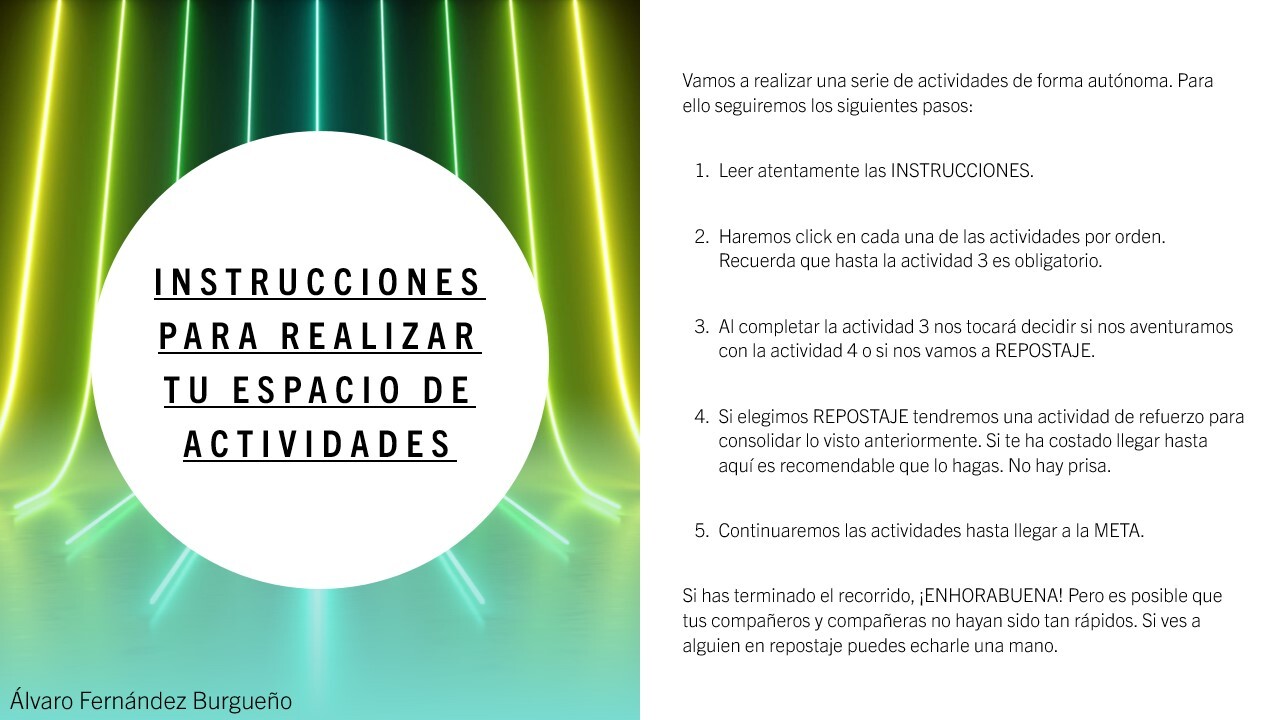 INSTRUCCIONES
PARA REALIZAR
TU ESPACIO DE
ACTIVIDADES

Álvaro Fernández Burgueño

Vamos a realizar una serie de actividades de forma autónoma. Para ello seguiremos los siguientes pasos:

1. Leer atentamente las INSTRUCCIONES.

2. Haremos click en cada una de las actividades por orden. Recuerda que hasta la actividad 3 es obligatorio.

3. Al completar la actividad 3 nos tocará decidir si nos aventuramos con la actividad 4 o si nos vamos a REPOSTAJE.

4. Si elegimos REPOSTAJE tendremos una actividad de refuerzo para consolidar lo visto anteriormente. Si te ha costado llegar hasta aquí es recomendable que lo hagas. No hay prisa.

5. Continuaremos las actividades hasta llegar a la META.

Si has terminado el recorrido, ¡ENHORABUENA! Pero es posible que tus compañeros y compañeras no hayan sido tan rápidos. Si ves a alguien en repostaje puedes echarle una mano.